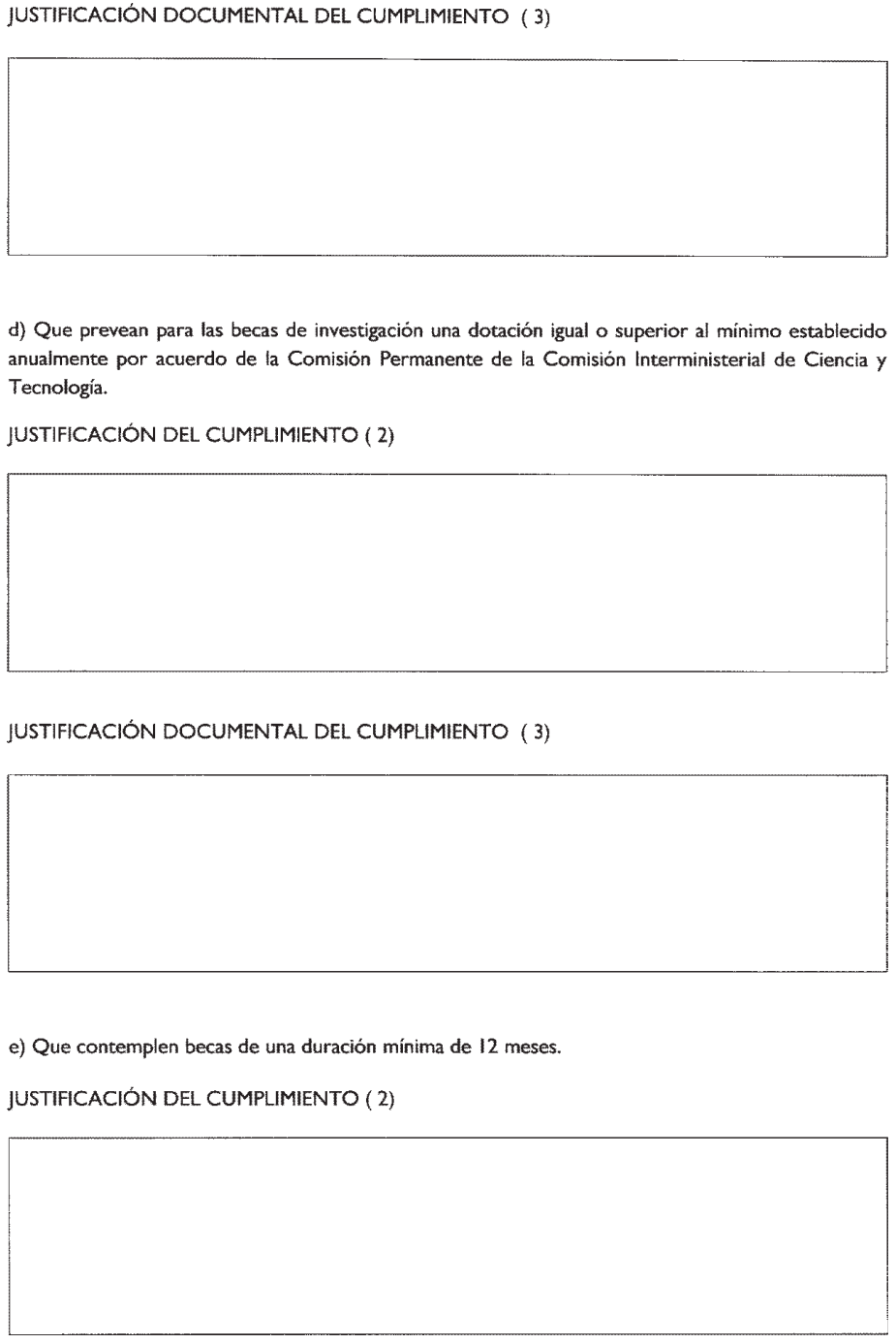 JUSTIFICACIÓN DOCUMENTAL DEL CUMPLIMIENTO ( 3)

d) Que prevean para las becas de investigación una dotación igual o superior al mínimo establecido anualmente por acuerdo de la Comisión Permanente de la Comisión Interministerial de Ciencia y Tecnología.

JUSTIFICACIÓN DEL CUMPLIMIENTO ( 2)

JUSTIFICACIÓN DOCUMENTAL DEL CUMPLIMIENTO ( 3)

e) Que contemplen becas de una duración mínima de 12 meses.

JUSTIFICACIÓN DEL CUMPLIMIENTO ( 2)